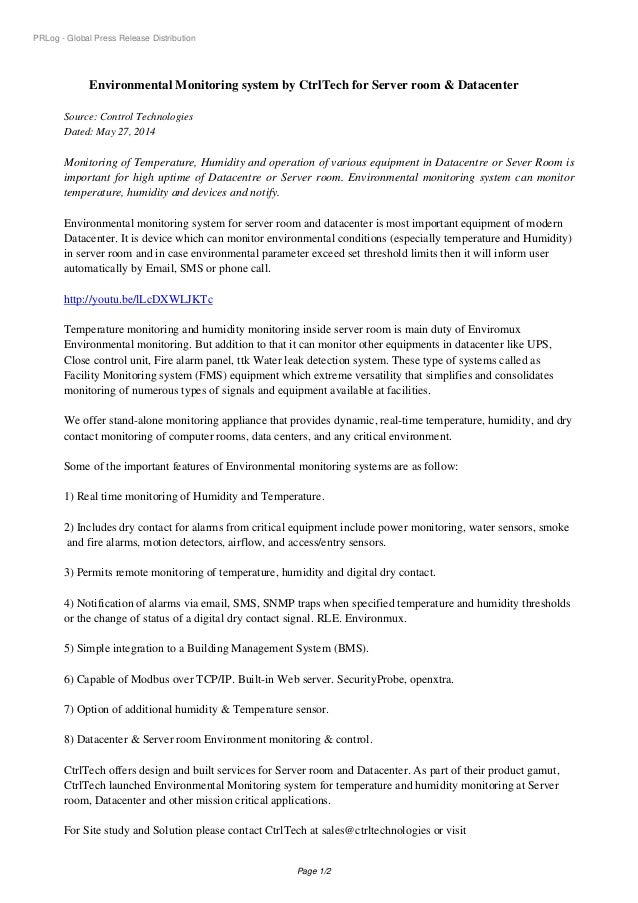 PRLog - Global Press Release Distribution

Environmental Monitoring system by CtrlTech for Server room & Datacenter

Source: Control Technologies
Dated: May 27, 2014

Monitoring of Temperature, Humidity and operation of various equipment in Datacentre or Sever Room is important for high uptime of Datacentre or Server room. Environmental monitoring system can monitor temperature, humidity and devices and notify.

Environmental monitoring system for server room and datacenter is most important equipment of modern Datacenter. It is device which can monitor environmental conditions (especially temperature and Humidity) in server room and in case environmental parameter exceed set threshold limits then it will inform user automatically by Email, SMS or phone call.

http://youtu.be/lLcDXWLJKTc

Temperature monitoring and humidity monitoring inside server room is main duty of Enviromux Environmental monitoring. But addition to that it can monitor other equipments in datacenter like UPS, Close control unit, Fire alarm panel, ttk Water leak detection system. These type of systems called as Facility Monitoring system (FMS) equipment which extreme versatility that simplifies and consolidates monitoring of numerous types of signals and equipment available at facilities.

We offer stand-alone monitoring appliance that provides dynamic, real-time temperature, humidity, and dry contact monitoring of computer rooms, data centers, and any critical environment.

Some of the important features of Environmental monitoring systems are as follow:

1) Real time monitoring of Humidity and Temperature.

2) Includes dry contact for alarms from critical equipment include power monitoring, water sensors, smoke and fire alarms, motion detectors, airflow, and access/entry sensors.

3) Permits remote monitoring of temperature, humidity and digital dry contact.

4) Notification of alarms via email, SMS, SNMP traps when specified temperature and humidity thresholds or the change of status of a digital dry contact signal. RLE. Environmux.

5) Simple integration to a Building Management System (BMS).

6) Capable of Modbus over TCP/IP. Built-in Web server. SecurityProbe, openxtra.

7) Option of additional humidity & Temperature sensor.

8) Datacenter & Server room Environment monitoring & control.

CtrlTech offers design and built services for Server room and Datacenter. As part of their product gamut, CtrlTech launched Environmental Monitoring system for temperature and humidity monitoring at Server room, Datacenter and other mission critical applications.

For Site study and Solution please contact CtrlTech at sales@ctrltechnologies or visit

Page 1/2